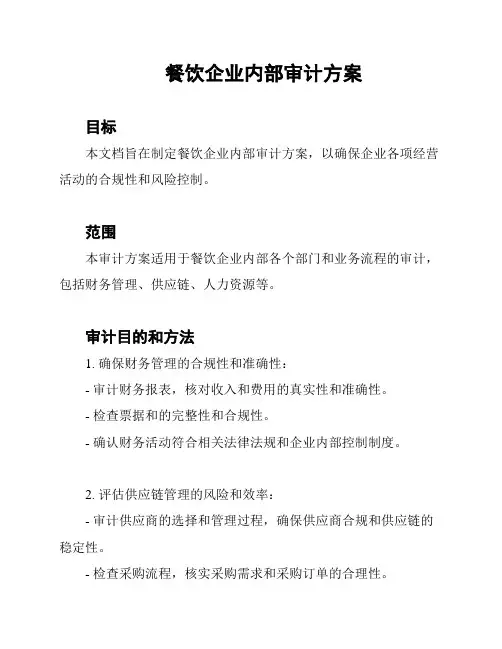 餐饮企业内部审计方案

目标

本文档旨在制定餐饮企业内部审计方案，以确保企业各项经营活动的合规性和风险控制。

范围

本审计方案适用于餐饮企业内部各个部门和业务流程的审计，包括财务管理、供应链、人力资源等。

审计目的和方法

1. 确保财务管理的合规性和准确性：

- 审计财务报表，核对收入和费用的真实性和准确性。

- 检查票据和的完整性和合规性。

- 确认财务活动符合相关法律法规和企业内部控制制度。

2. 评估供应链管理的风险和效率：

- 审计供应商的选择和管理过程，确保供应商合规和供应链的稳定性。

- 检查采购流程，核实采购需求和采购订单的合理性。